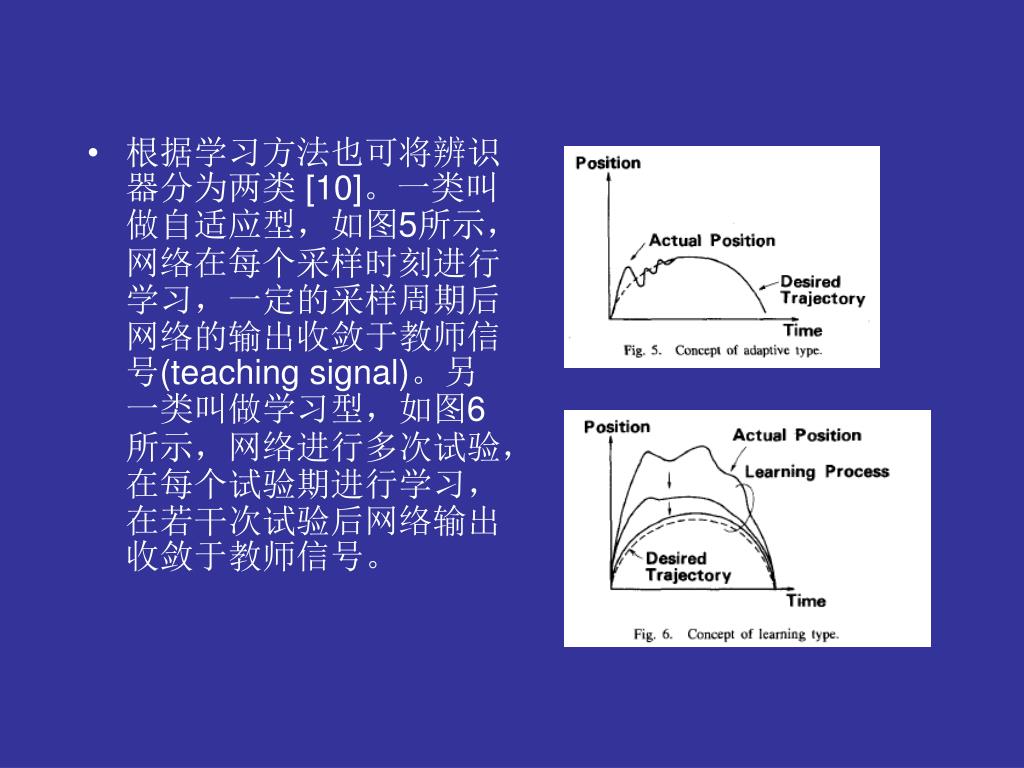 • 根据学习方法也可将辨识器分为两类 [10]。一类叫做自适应型，如图5所示，网络在每个采样时刻进行学习，一定的采样周期后网络的输出收敛于教师信号(teaching signal)。另一类叫做学习型，如图6所示，网络进行多次试验，在每个试验期进行学习，在若干次试验后网络输出收敛于教师信号。

Position
Actual Position
Desired Trajectory
Time
Fig. 5. Concept of adaptive type.

Position
Actual Position
Learning Process
Desired Trajectory
Time
Fig. 6. Concept of learning type.